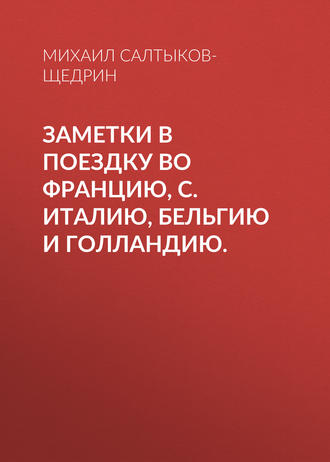 МИХАИЛ САЛТЫКОВ-ЩЕДРИН

ЗАМЕТКИ В ПОЕЗДКУ ВО ФРАНЦИЮ, С. ИТАЛИЮ, БЕЛЬГИЮ И ГОЛЛАНДИЮ.